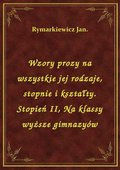 Rymarkiewicz Jan.

Wzory prozy na wszystkie jej rodzaje, stopnie i kształty. Stopień II, Na klassy wyższe gimnazyów